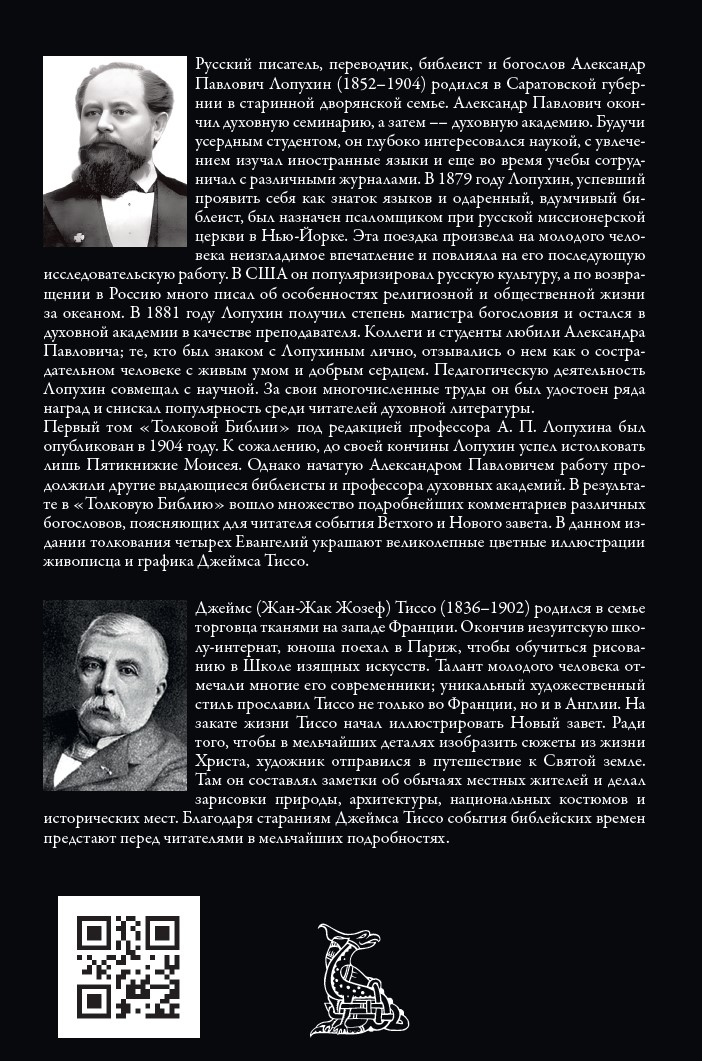 Русский писатель, переводчик, библеист и богослов Александр Павлович Лопухин (1852–1904) родился в Саратовской губернии в старинной дворянской семье. Александр Павлович окончил духовную семинарию, а затем –– духовную академию. Будучи усердным студентом, он глубоко интересовался наукой, с увлечением изучал иностранные языки и еще во время учебы сотрудничал с различными журналами. В 1879 году Лопухин, успевший проявить себя как знаток языков и одаренный, вдумчивый библеист, был назначен псаломщиком при русской миссионерской церкви в Нью-Йорке. Эта поездка произвела на молодого человека неизгладимое впечатление и повлияла на его последующую исследовательскую работу. В США он популяризировал русскую культуру, а по возвращении в Россию много писал об особенностях религиозной и общественной жизни за океаном. В 1881 году Лопухин получил степень магистра богословия и остался в духовной академии в качестве преподавателя. Коллеги и студенты любили Александра Павловича; те, кто был знаком с Лопухиным лично, отзывались о нем как о сострадательном человеке с живым умом и добрым сердцем. Педагогическую деятельность Лопухин совмещал с научной. За свои многочисленные труды он был удостоен ряда наград и снискал популярность среди читателей духовной литературы.
Первый том «Толковой Библии» под редакцией профессора А. П. Лопухина был опубликован в 1904 году. К сожалению, до своей кончины Лопухин успел истолковать лишь Пятикнижие Моисея. Однако начатую Александром Павловичем работу продолжили другие выдающиеся библеисты и профессора духовных академий. В результате в «Толковую Библию» вошло множество подробнейших комментариев различных богословов, поясняющих для читателя события Ветхого и Нового завета. В данном издании толкования четырех Евангелий украшают великолепные цветные иллюстрации живописца и графика Джеймса Тиссо.

Джеймс (Жан-Жак Жозеф) Тиссо (1836–1902) родился в семье торговца тканями на западе Франции. Окончив иезуитскую школу-интернат, юноша поехал в Париж, чтобы обучиться рисованию в Школе изящных искусств. Талант молодого человека отмечали многие его современники; уникальный художественный стиль прославил Тиссо не только во Франции, но и в Англии. На закате жизни Тиссо начал иллюстрировать Новый завет. Ради того, чтобы в мельчайших деталях изобразить сюжеты из жизни Христа, художник отправился в путешествие к Святой земле. Там он составлял заметки об обычаях местных жителей и делал зарисовки природы, архитектуры, национальных костюмов и исторических мест. Благодаря стараниям Джеймса Тиссо события библейских времен предстают перед читателями в мельчайших подробностях.